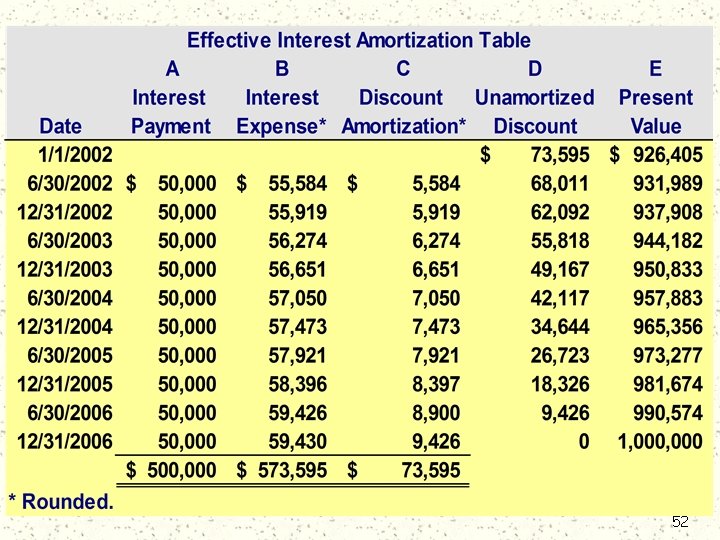 Effective Interest Amortization Table

| Date | A Interest Payment | B Interest Expense* | C Discount Amortization* | D Unamortized Discount | E Present Value |
|---|---|---|---|---|---|
| 1/1/2002 | | | | $ 73,595 | $ 926,405 |
| 6/30/2002 | $ 50,000 | $ 55,584 | $ 5,584 | 68,011 | 931,989 |
| 12/31/2002 | 50,000 | 55,919 | 5,919 | 62,092 | 937,908 |
| 6/30/2003 | 50,000 | 56,274 | 6,274 | 55,818 | 944,182 |
| 12/31/2003 | 50,000 | 56,651 | 6,651 | 49,167 | 950,833 |
| 6/30/2004 | 50,000 | 57,050 | 7,050 | 42,117 | 957,883 |
| 12/31/2004 | 50,000 | 57,473 | 7,473 | 34,644 | 965,356 |
| 6/30/2005 | 50,000 | 57,921 | 7,921 | 26,723 | 973,277 |
| 12/31/2005 | 50,000 | 58,396 | 8,397 | 18,326 | 981,674 |
| 6/30/2006 | 50,000 | 59,426 | 8,900 | 9,426 | 990,574 |
| 12/31/2006 | 50,000 | 59,430 | 9,426 | 0 | 1,000,000 |
| | $ 500,000 | $ 573,595 | $ 73,595 | | |

* Rounded.

52